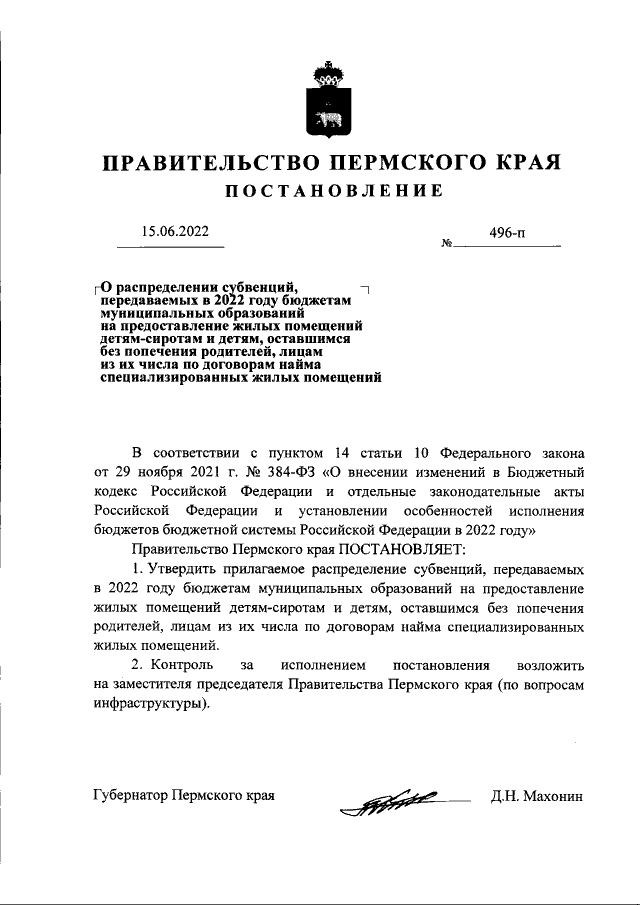 ПРАВИТЕЛЬСТВО ПЕРМСКОГО КРАЯ
ПОСТАНОВЛЕНИЕ

15.06.2022 № 496-п

О распределении субвенций, передаваемых в 2022 году бюджетам муниципальных образований на предоставление жилых помещений детям-сиротам и детям, оставшимся без попечения родителей, лицам из их числа по договорам найма специализированных жилых помещений

В соответствии с пунктом 14 статьи 10 Федерального закона от 29 ноября 2021 г. № 384-ФЗ «О внесении изменений в Бюджетный кодекс Российской Федерации и отдельные законодательные акты Российской Федерации и установлении особенностей исполнения бюджетов бюджетной системы Российской Федерации в 2022 году»

Правительство Пермского края ПОСТАНОВЛЯЕТ:

1. Утвердить прилагаемое распределение субвенций, передаваемых в 2022 году бюджетам муниципальных образований на предоставление жилых помещений детям-сиротам и детям, оставшимся без попечения родителей, лицам из их числа по договорам найма специализированных жилых помещений.

2. Контроль за исполнением постановления возложить на заместителя председателя Правительства Пермского края (по вопросам инфраструктуры).

Губернатор Пермского края Д.Н. Махонин